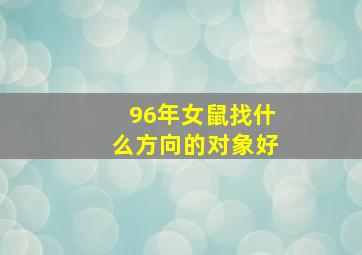 96年女鼠找什么方向的对象好